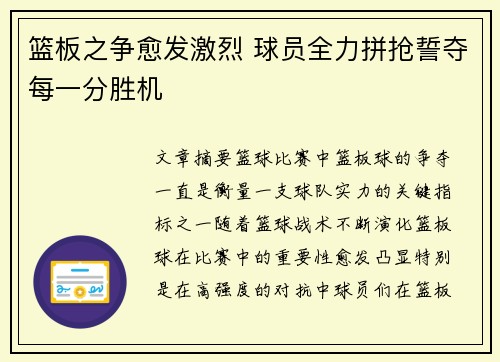 篮板之争愈发激烈 球员全力拼抢誓夺每一分胜机

文章摘要篮球比赛中篮板球的争夺一直是衡量一支球队实力的关键指标之一随着篮球战术不断演化篮板球在比赛中的重要性愈发凸显特别是在高强度的对抗中球员们在篮板